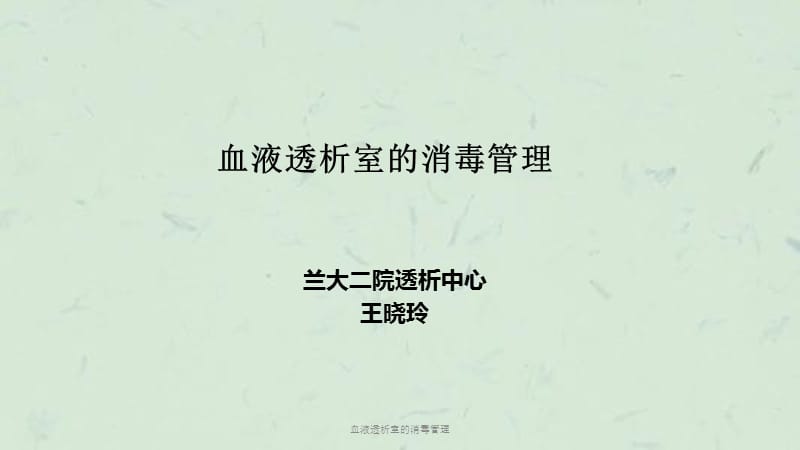 血液透析室的消毒管理

兰大二院透析中心
王晓玲

血液透析室的消毒管理